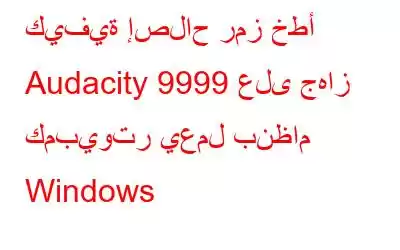 كيفية إصلاح رمز خطأ Audacity 9999 على جهاز كمبيوتر يعمل بنظام Windows